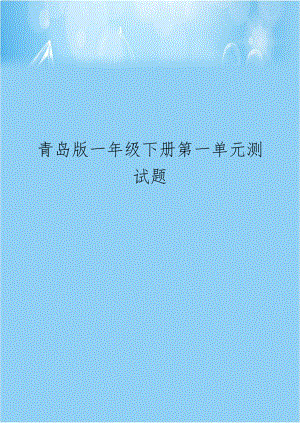 青岛版一年级下册第一单元测试题